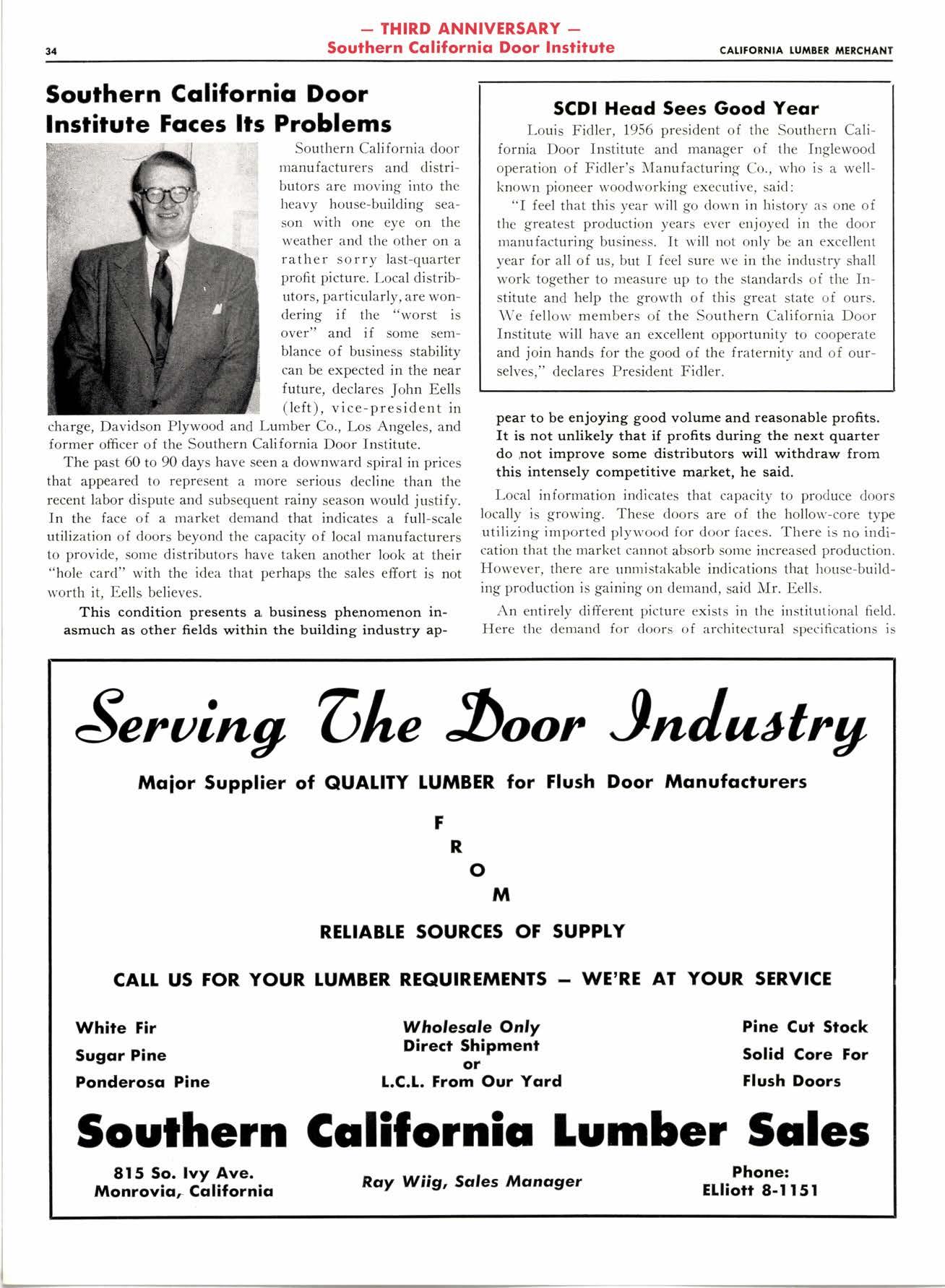 34

— THIRD ANNIVERSARY —
Southern California Door Institute

CALIFORNIA LUMBER MERCHANT

Southern California Door Institute Faces Its Problems

Southern California door manufacturers and distributors are moving into the heavy house-building season with one eye on the weather and the other on a rather sorry last-quarter profit picture. Local distributors, particularly, are wondering if the "worst is over" and if some semblance of business stability can be expected in the near future, declares John Eells (left), vice-president in charge, Davidson Plywood and Lumber Co., Los Angeles, and former officer of the Southern California Door Institute.

The past 60 to 90 days have seen a downward spiral in prices that appeared to represent a more serious decline than the recent labor dispute and subsequent rainy season would justify. In the face of a market demand that indicates a full-scale utilization of doors beyond the capacity of local manufacturers to provide, some distributors have taken another look at their "hole card" with the idea that perhaps the sales effort is not worth it, Eells believes.

This condition presents a business phenomenon inasmuch as other fields within the building industry appear to be enjoying good volume and reasonable profits. It is not unlikely that if profits during the next quarter do not improve some distributors will withdraw from this intensely competitive market, he said.

Local information indicates that capacity to produce doors locally is growing. These doors are of the hollow-core type utilizing imported plywood for door faces. There is no indication that the market cannot absorb some increased production. However, there are unmistakable indications that house-building production is gaining on demand, said Mr. Eells.

An entirely different picture exists in the institutional field. Here the demand for doors of architectural specifications is

SCDI Head Sees Good Year

Louis Fidler, 1956 president of the Southern California Door Institute and manager of the Inglewood operation of Fidler's Manufacturing Co., who is a well-known pioneer woodworking executive, said:

"I feel that this year will go down in history as one of the greatest production years ever enjoyed in the door manufacturing business. It will not only be an excellent year for all of us, but I feel sure we in the industry shall work together to measure up to the standards of the Institute and help the growth of this great state of ours. We fellow members of the Southern California Door Institute will have an excellent opportunity to cooperate and join hands for the good of the fraternity and of ourselves," declares President Fidler.

Serving The Door Industry

Major Supplier of QUALITY LUMBER for Flush Door Manufacturers

F
R
O
M

RELIABLE SOURCES OF SUPPLY

CALL US FOR YOUR LUMBER REQUIREMENTS — WE'RE AT YOUR SERVICE

White Fir
Sugar Pine
Ponderosa Pine

Wholesale Only
Direct Shipment
or
L.C.L. From Our Yard

Pine Cut Stock
Solid Core For
Flush Doors

Southern California Lumber Sales

815 So. Ivy Ave.
Monrovia, California

Ray Wiig, Sales Manager

Phone:
ELliott 8-1151